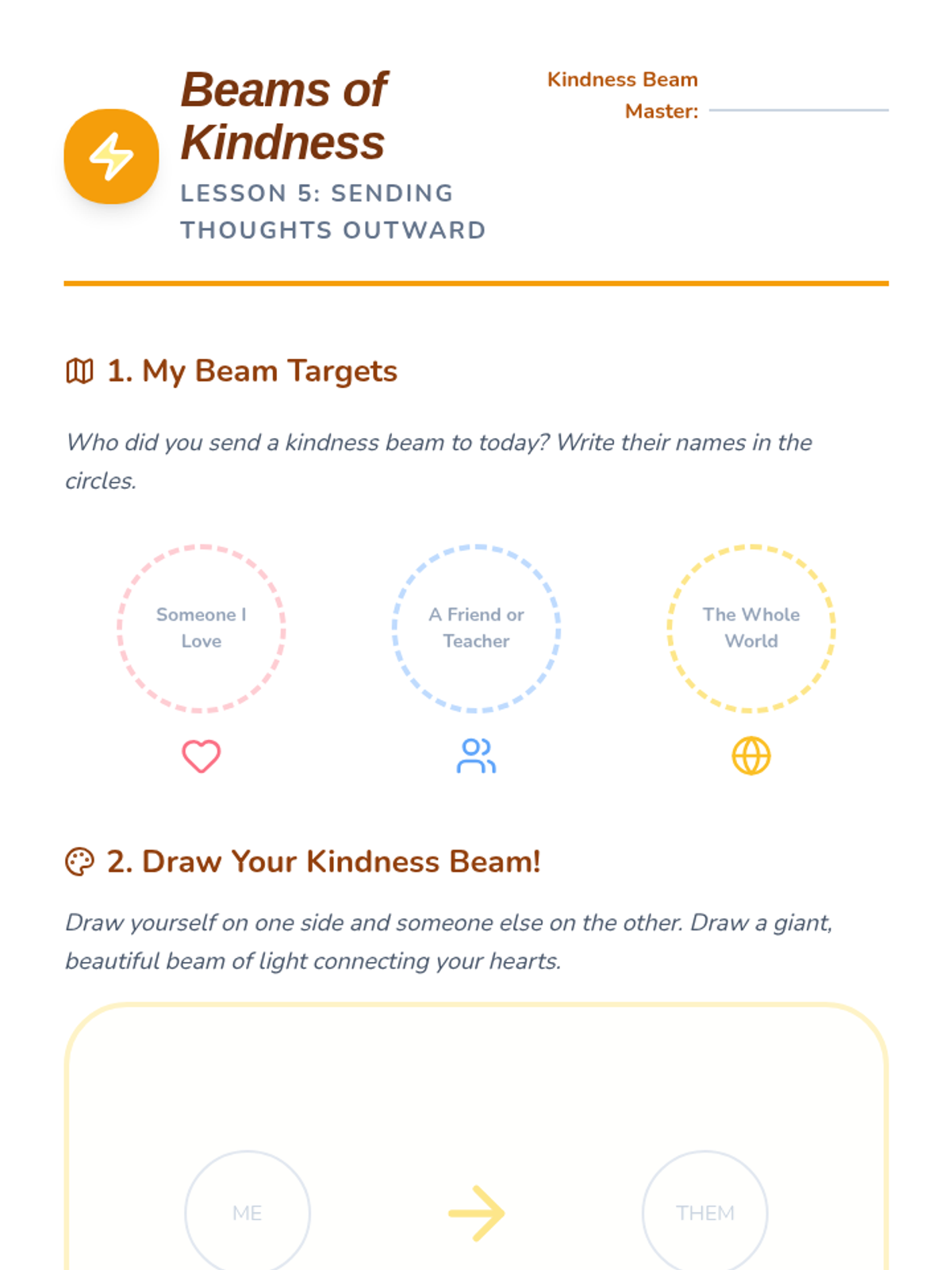 Beams of Kindness

LESSON 5: SENDING THOUGHTS OUTWARD

Kindness Beam Master: ____

1. My Beam Targets

Who did you send a kindness beam to today? Write their names in the circles.

Someone I Love

A Friend or Teacher

The Whole World

2. Draw Your Kindness Beam!

Draw yourself on one side and someone else on the other. Draw a giant, beautiful beam of light connecting your hearts.

ME

→

THEM